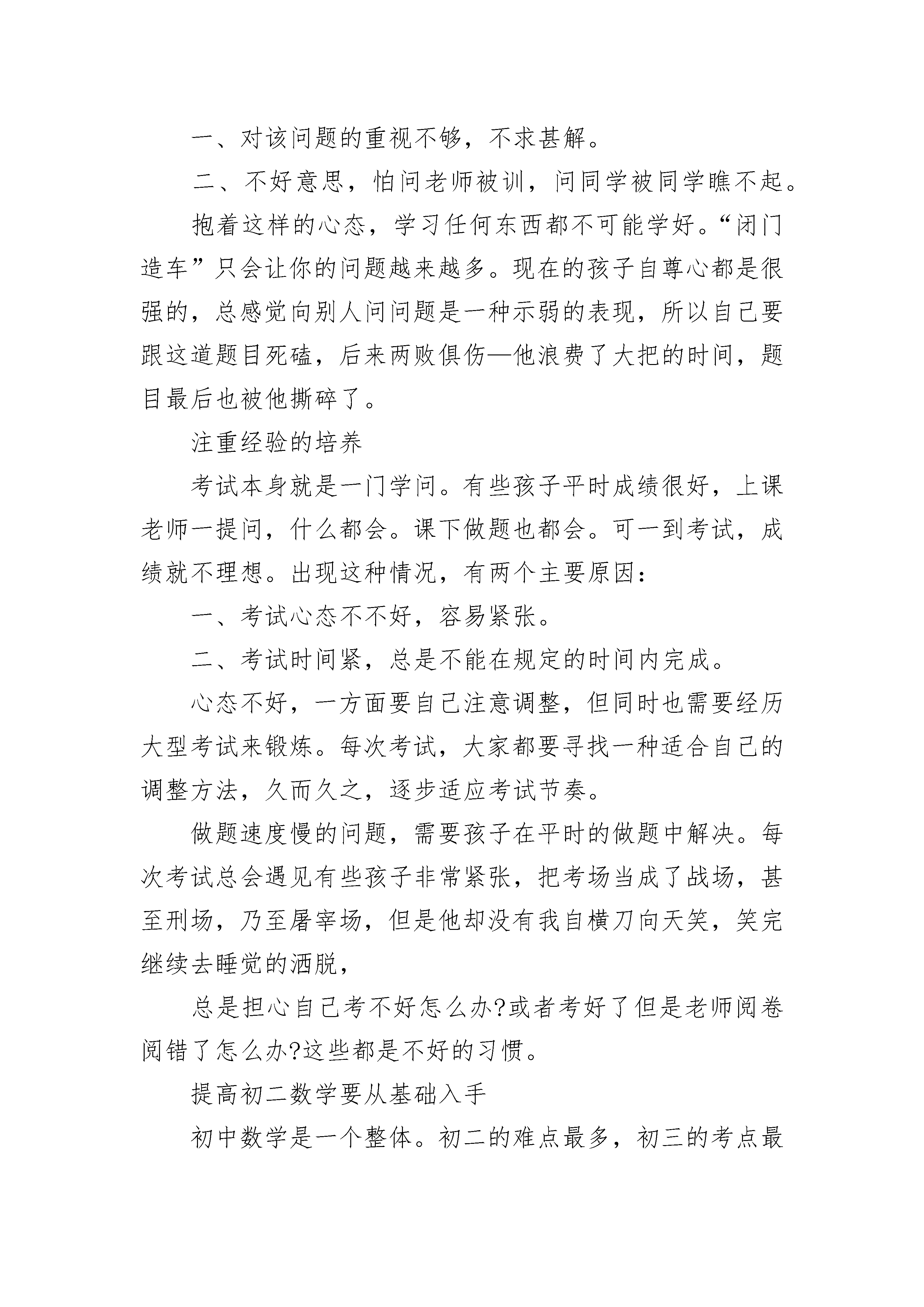 一、对该问题的重视不够，不求甚解。

二、不好意思，怕问老师被训，问同学被同学瞧不起。

抱着这样的心态，学习任何东西都不可能学好。“闭门造车”只会让你的问题越来越多。现在的孩子自尊心都是很强的，总感觉向别人问问题是一种示弱的表现，所以自己要跟这道题目死磕，后来两败俱伤—他浪费了大把的时间，题目最后也被他撕碎了。

注重经验的培养

考试本身就是一门学问。有些孩子平时成绩很好，上课老师一提问，什么都会。课下做题也都会。可一到考试，成绩就不理想。出现这种情况，有两个主要原因：

一、考试心态不不好，容易紧张。

二、考试时间紧，总是不能在规定的时间内完成。

心态不好，一方面要自己注意调整，但同时也需要经历大型考试来锻炼。每次考试，大家都要寻找一种适合自己的调整方法，久而久之，逐步适应考试节奏。

做题速度慢的问题，需要孩子在平时的做题中解决。每次考试总会遇见有些孩子非常紧张，把考场当成了战场，甚至刑场，乃至屠宰场，但是他却没有我自横刀向天笑，笑完继续去睡觉的洒脱，

总是担心自己考不好怎么办?或者考好了但是老师阅卷阅错了怎么办?这些都是不好的习惯。

提高初二数学要从基础入手

初中数学是一个整体。初二的难点最多，初三的考点最